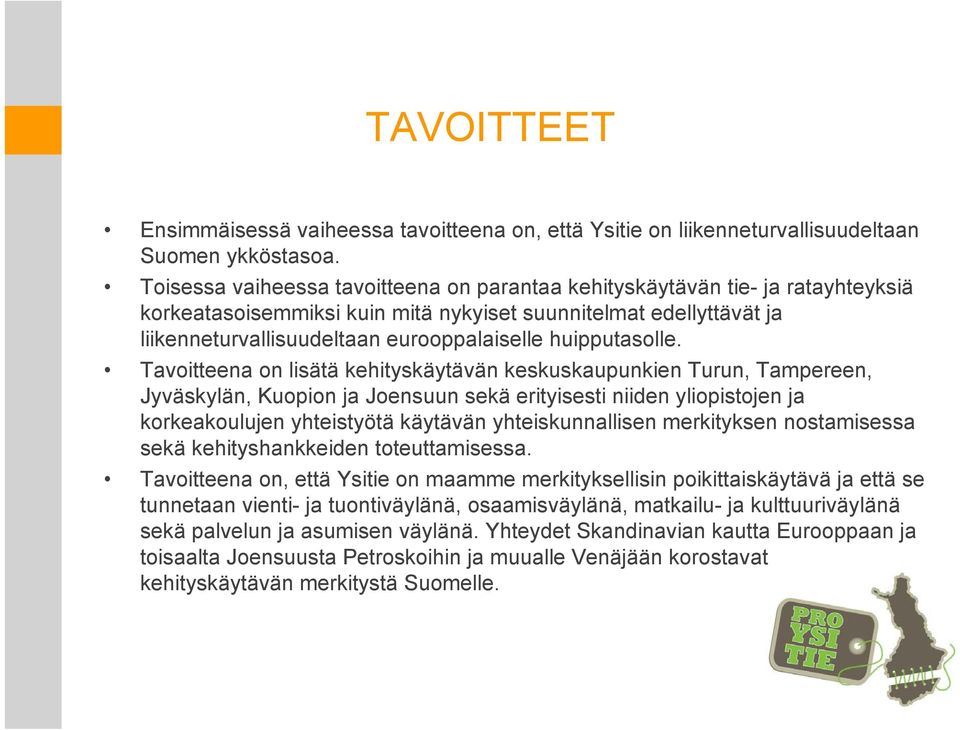 TAVOITTEET

• Ensimmäisessä vaiheessa tavoitteena on, että Ysitie on liikenneturvallisuudeltaan Suomen ykköstasoa.

• Toisessa vaiheessa tavoitteena on parantaa kehityskäytävän tie- ja ratayhteyksiä korkeatasoisemmiksi kuin mitä nykyiset suunnitelmat edellyttävät ja liikenneturvallisuudeltaan eurooppalaiselle huipputasolle.

• Tavoitteena on lisätä kehityskäytävän keskuskaupunkien Turun, Tampereen, Jyväskylän, Kuopion ja Joensuun sekä erityisesti niiden yliopistojen ja korkeakoulujen yhteistyötä käytävän yhteiskunnallisen merkityksen nostamisessa sekä kehityshankkeiden toteuttamisessa.

• Tavoitteena on, että Ysitie on maamme merkityksellisin poikittaiskäytävä ja että se tunnetaan vienti- ja tuontiväylänä, osaamisväylänä, matkailu- ja kulttuuriväylänä sekä palvelun ja asumisen väylänä. Yhteydet Skandinavian kautta Eurooppaan ja toisaalta Joensuusta Petroskoihin ja muualle Venäjään korostavat kehityskäytävän merkitystä Suomelle.

PRO YSI TIE